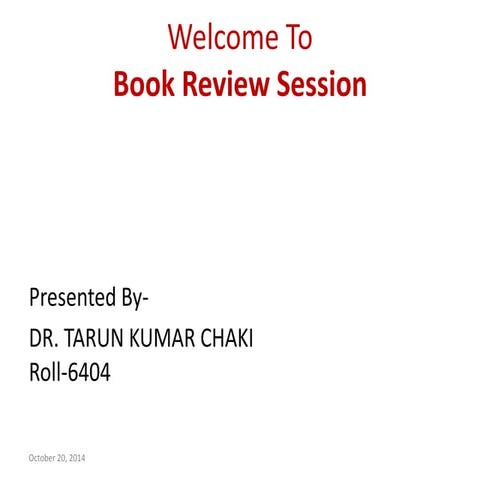 Welcome To
Book Review Session

Presented By-

DR. TARUN KUMAR CHAKI
Roll-6404

October 20, 2014